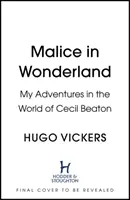 Malice in Wonderland

My Adventures in the World of Cecil Beaton

HUGO VICKERS

H

HODDER & STOUGHTON

FINAL COVER TO BE REVEALED